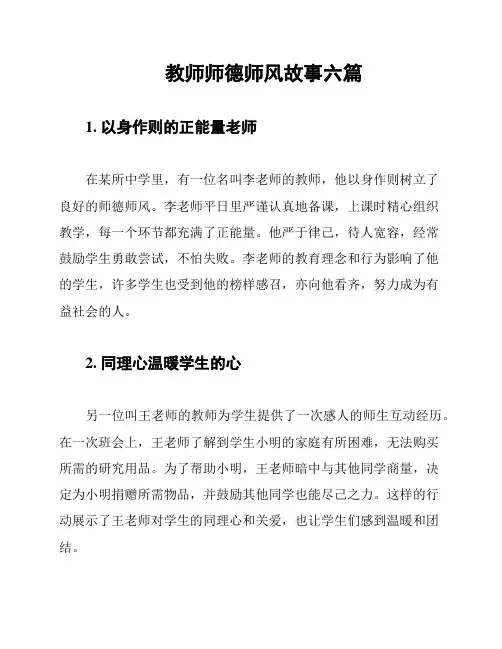 教师师德师风故事六篇

1. 以身作则的正能量老师

在某所中学里，有一位名叫李老师的教师，他以身作则树立了良好的师德师风。李老师平日里严谨认真地备课，上课时精心组织教学，每一个环节都充满了正能量。他严于律己，待人宽容，经常鼓励学生勇敢尝试，不怕失败。李老师的教育理念和行为影响了他的学生，许多学生也受到他的榜样感召，亦向他看齐，努力成为有益社会的人。

2. 同理心温暖学生的心

另一位叫王老师的教师为学生提供了一次感人的师生互动经历。在一次班会上，王老师了解到学生小明的家庭有所困难，无法购买所需的研究用品。为了帮助小明，王老师暗中与其他同学商量，决定为小明捐赠所需物品，并鼓励其他同学也能尽己之力。这样的行动展示了王老师对学生的同理心和关爱，也让学生们感到温暖和团结。